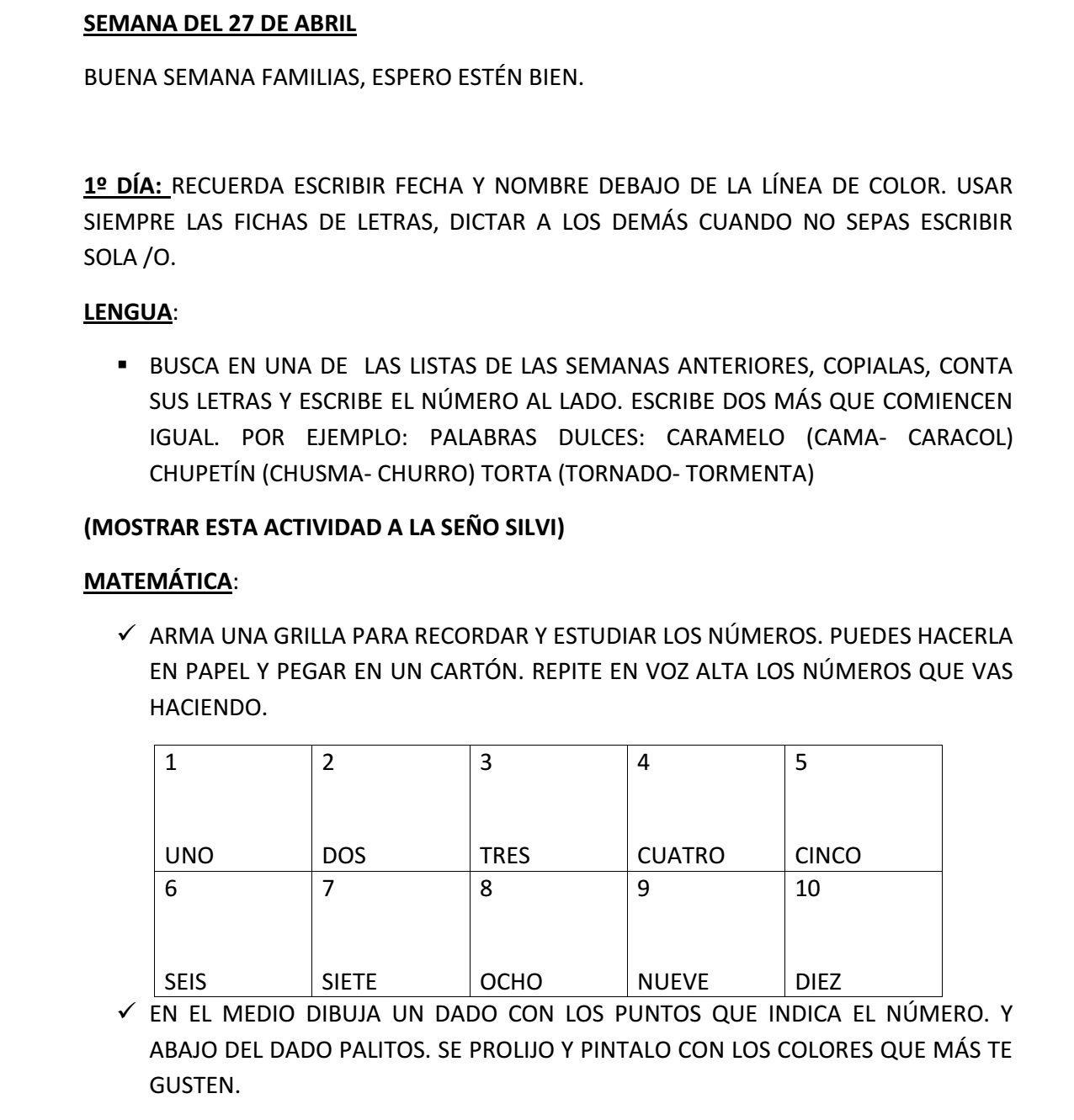 SEMANA DEL 27 DE ABRIL

BUENA SEMANA FAMILIAS, ESPERO ESTÉN BIEN.

1º DÍA: RECUERDA ESCRIBIR FECHA Y NOMBRE DEBAJO DE LA LÍNEA DE COLOR. USAR SIEMPRE LAS FICHAS DE LETRAS, DICTAR A LOS DEMÁS CUANDO NO SEPAS ESCRIBIR SOLA /O.

LENGUA:

▪ BUSCA EN UNA DE LAS LISTAS DE LAS SEMANAS ANTERIORES, COPIALAS, CONTA SUS LETRAS Y ESCRIBE EL NÚMERO AL LADO. ESCRIBE DOS MÁS QUE COMIENCEN IGUAL. POR EJEMPLO: PALABRAS DULCES: CARAMELO (CAMA- CARACOL) CHUPETÍN (CHUSMA- CHURRO) TORTA (TORNADO- TORMENTA)

(MOSTRAR ESTA ACTIVIDAD A LA SEÑO SILVI)

MATEMÁTICA:

✓ ARMA UNA GRILLA PARA RECORDAR Y ESTUDIAR LOS NÚMEROS. PUEDES HACERLA EN PAPEL Y PEGAR EN UN CARTÓN. REPITE EN VOZ ALTA LOS NÚMEROS QUE VAS HACIENDO.

| 1 UNO | 2 DOS | 3 TRES | 4 CUATRO | 5 CINCO |
|---|---|---|---|---|
| 6 SEIS | 7 SIETE | 8 OCHO | 9 NUEVE | 10 DIEZ |

✓ EN EL MEDIO DIBUJA UN DADO CON LOS PUNTOS QUE INDICA EL NÚMERO. Y ABAJO DEL DADO PALITOS. SE PROLIJO Y PINTALO CON LOS COLORES QUE MÁS TE GUSTEN.